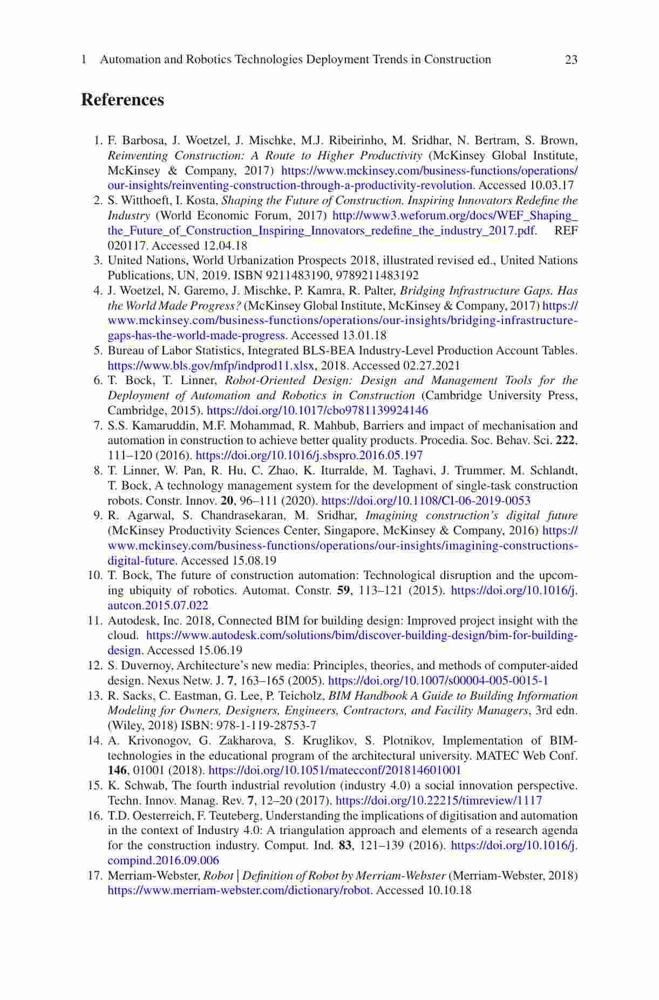 1 Automation and Robotics Technologies Deployment Trends in Construction 23

References

1. F. Barbosa, J. Woetzel, J. Mischke, M.J. Ribeirinho, M. Sridhar, N. Bertram, S. Brown, Reinventing Construction: A Route to Higher Productivity (McKinsey Global Institute, McKinsey & Company, 2017) https://www.mckinsey.com/business-functions/operations/our-insights/reinventing-construction-through-a-productivity-revolution. Accessed 10.03.17
2. S. Witthoeft, I. Kosta, Shaping the Future of Construction. Inspiring Innovators Redefine the Industry (World Economic Forum, 2017) http://www3.weforum.org/docs/WEF_Shaping_the_Future_of_Construction_Inspiring_Innovators_redefine_the_industry_2017.pdf. REF 020117. Accessed 12.04.18
3. United Nations, World Urbanization Prospects 2018, illustrated revised ed., United Nations Publications, UN, 2019. ISBN 9211483190, 9789211483192
4. J. Woetzel, N. Garemo, J. Mischke, P. Kamra, R. Palter, Bridging Infrastructure Gaps. Has the World Made Progress? (McKinsey Global Institute, McKinsey & Company, 2017) https://www.mckinsey.com/business-functions/operations/our-insights/bridging-infrastructure-gaps-has-the-world-made-progress. Accessed 13.01.18
5. Bureau of Labor Statistics, Integrated BLS-BEA Industry-Level Production Account Tables. https://www.bls.gov/mfp/indprod11.xlsx, 2018. Accessed 02.27.2021
6. T. Bock, T. Linner, Robot-Oriented Design: Design and Management Tools for the Deployment of Automation and Robotics in Construction (Cambridge University Press, Cambridge, 2015). https://doi.org/10.1017/cbo9781139924146
7. S.S. Kamaruddin, M.F. Mohammad, R. Mahbub, Barriers and impact of mechanisation and automation in construction to achieve better quality products. Procedia. Soc. Behav. Sci. 222, 111–120 (2016). https://doi.org/10.1016/j.sbspro.2016.05.197
8. T. Linner, W. Pan, R. Hu, C. Zhao, K. Iturralde, M. Taghavi, J. Trummer, M. Schlandt, T. Bock, A technology management system for the development of single-task construction robots. Constr. Innov. 20, 96–111 (2020). https://doi.org/10.1108/CI-06-2019-0053
9. R. Agarwal, S. Chandrasekaran, M. Sridhar, Imagining construction's digital future (McKinsey Productivity Sciences Center, Singapore, McKinsey & Company, 2016) https://www.mckinsey.com/business-functions/operations/our-insights/imagining-constructions-digital-future. Accessed 15.08.19
10. T. Bock, The future of construction automation: Technological disruption and the upcoming ubiquity of robotics. Automat. Constr. 59, 113–121 (2015). https://doi.org/10.1016/j.autcon.2015.07.022
11. Autodesk, Inc. 2018, Connected BIM for building design: Improved project insight with the cloud. https://www.autodesk.com/solutions/bim/discover-building-design/bim-for-building-design. Accessed 15.06.19
12. S. Duvernoy, Architecture's new media: Principles, theories, and methods of computer-aided design. Nexus Netw. J. 7, 163–165 (2005). https://doi.org/10.1007/s00004-005-0015-1
13. R. Sacks, C. Eastman, G. Lee, P. Teicholz, BIM Handbook A Guide to Building Information Modeling for Owners, Designers, Engineers, Contractors, and Facility Managers, 3rd edn. (Wiley, 2018) ISBN: 978-1-119-28753-7
14. A. Krivonogov, G. Zakharova, S. Kruglikov, S. Plotnikov, Implementation of BIM-technologies in the educational program of the architectural university. MATEC Web Conf. 146, 01001 (2018). https://doi.org/10.1051/matecconf/201814601001
15. K. Schwab, The fourth industrial revolution (industry 4.0) a social innovation perspective. Techn. Innov. Manag. Rev. 7, 12–20 (2017). https://doi.org/10.22215/timreview/1117
16. T.D. Oesterreich, F. Teuteberg, Understanding the implications of digitisation and automation in the context of Industry 4.0: A triangulation approach and elements of a research agenda for the construction industry. Comput. Ind. 83, 121–139 (2016). https://doi.org/10.1016/j.compind.2016.09.006
17. Merriam-Webster, Robot | Definition of Robot by Merriam-Webster (Merriam-Webster, 2018) https://www.merriam-webster.com/dictionary/robot. Accessed 10.10.18